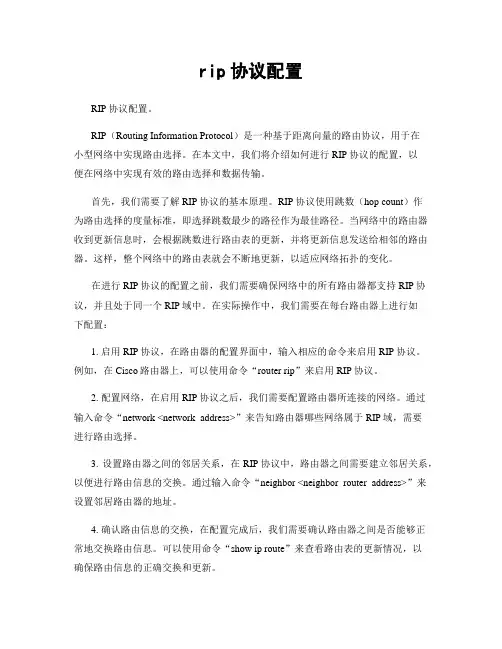 rip 协议配置

RIP 协议配置。

RIP（Routing Information Protocol）是一种基于距离向量的路由协议，用于在小型网络中实现路由选择。在本文中，我们将介绍如何进行 RIP 协议的配置，以便在网络中实现有效的路由选择和数据传输。

首先，我们需要了解 RIP 协议的基本原理。RIP 协议使用跳数（hop count）作为路由选择的度量标准，即选择跳数最少的路径作为最佳路径。当网络中的路由器收到更新信息时，会根据跳数进行路由表的更新，并将更新信息发送给相邻的路由器。这样，整个网络中的路由表就会不断地更新，以适应网络拓扑的变化。

在进行 RIP 协议的配置之前，我们需要确保网络中的所有路由器都支持 RIP 协议，并且处于同一个 RIP 域中。在实际操作中，我们需要在每台路由器上进行如下配置：

1. 启用 RIP 协议，在路由器的配置界面中，输入相应的命令来启用 RIP 协议。例如，在 Cisco 路由器上，可以使用命令“router rip”来启用 RIP 协议。

2. 配置网络，在启用 RIP 协议之后，我们需要配置路由器所连接的网络。通过输入命令“network <network address>”来告知路由器哪些网络属于 RIP 域，需要进行路由选择。

3. 设置路由器之间的邻居关系，在 RIP 协议中，路由器之间需要建立邻居关系，以便进行路由信息的交换。通过输入命令“neighbor <neighbor router address>”来设置邻居路由器的地址。

4. 确认路由信息的交换，在配置完成后，我们需要确认路由器之间是否能够正常地交换路由信息。可以使用命令“show ip route”来查看路由表的更新情况，以确保路由信息的正确交换和更新。